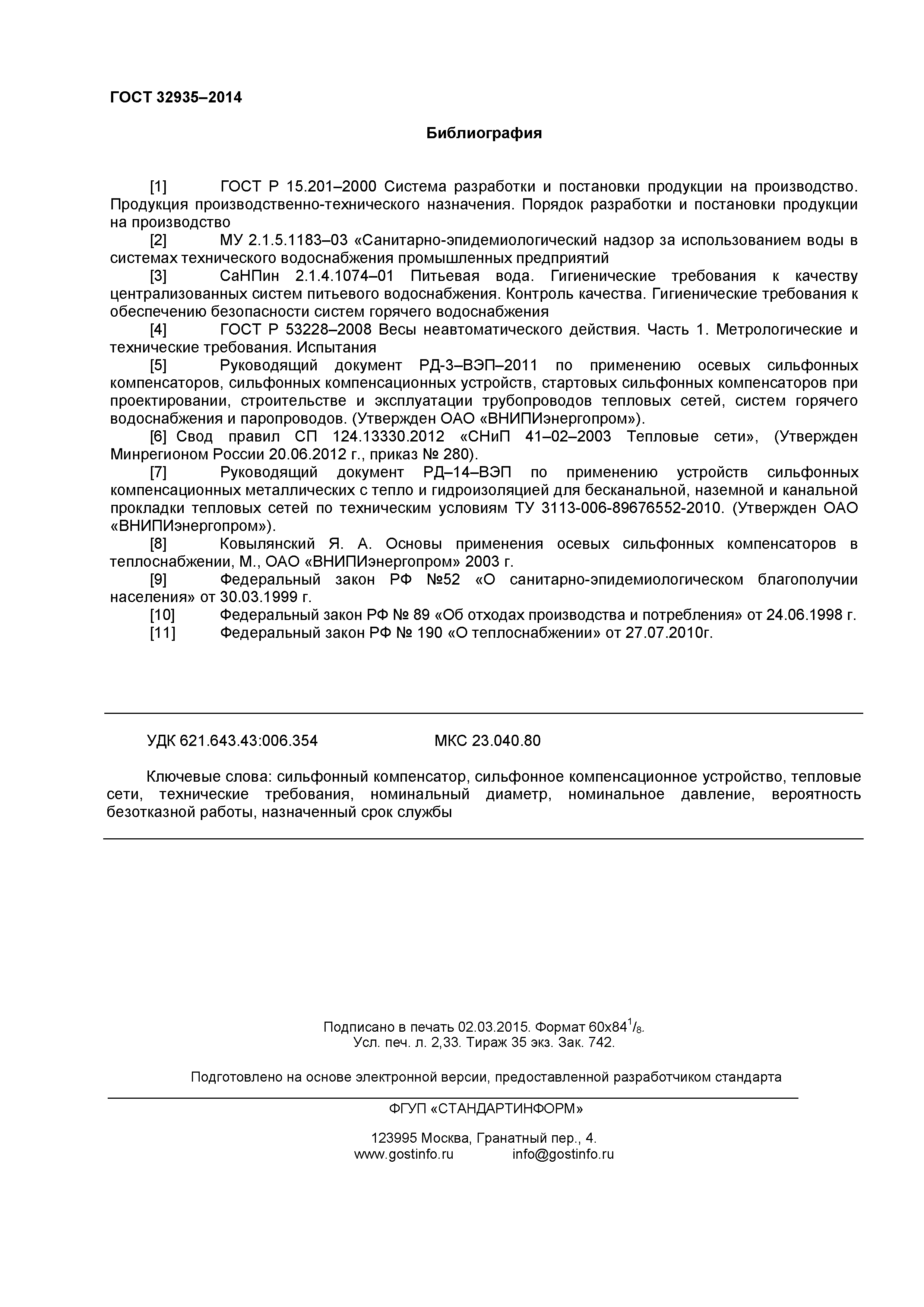 ГОСТ 32935–2014

Библиография

[1] ГОСТ Р 15.201–2000 Система разработки и постановки продукции на производство. Продукция производственно-технического назначения. Порядок разработки и постановки продукции на производство

[2] МУ 2.1.5.1183–03 «Санитарно-эпидемиологический надзор за использованием воды в системах технического водоснабжения промышленных предприятий

[3] СаНПин 2.1.4.1074–01 Питьевая вода. Гигиенические требования к качеству централизованных систем питьевого водоснабжения. Контроль качества. Гигиенические требования к обеспечению безопасности систем горячего водоснабжения

[4] ГОСТ Р 53228–2008 Весы неавтоматического действия. Часть 1. Метрологические и технические требования. Испытания

[5] Руководящий документ РД-3–ВЭП–2011 по применению осевых сильфонных компенсаторов, сильфонных компенсационных устройств, стартовых сильфонных компенсаторов при проектировании, строительстве и эксплуатации трубопроводов тепловых сетей, систем горячего водоснабжения и паропроводов. (Утвержден ОАО «ВНИПИэнергопром»).

[6] Свод правил СП 124.13330.2012 «СНиП 41–02–2003 Тепловые сети», (Утвержден Минрегионом России 20.06.2012 г., приказ № 280).

[7] Руководящий документ РД–14–ВЭП по применению устройств сильфонных компенсационных металлических с тепло и гидроизоляцией для бесканальной, наземной и канальной прокладки тепловых сетей по техническим условиям ТУ 3113-006-89676552-2010. (Утвержден ОАО «ВНИПИэнергопром»).

[8] Ковылянский Я. А. Основы применения осевых сильфонных компенсаторов в теплоснабжении, М., ОАО «ВНИПИэнергопром» 2003 г.

[9] Федеральный закон РФ №52 «О санитарно-эпидемиологическом благополучии населения» от 30.03.1999 г.

[10] Федеральный закон РФ № 89 «Об отходах производства и потребления» от 24.06.1998 г.

[11] Федеральный закон РФ № 190 «О теплоснабжении» от 27.07.2010г.

УДК 621.643.43:006.354 МКС 23.040.80

Ключевые слова: сильфонный компенсатор, сильфонное компенсационное устройство, тепловые сети, технические требования, номинальный диаметр, номинальное давление, вероятность безотказной работы, назначенный срок службы

Подписано в печать 02.03.2015. Формат 60х84$^1/_8$.
Усл. печ. л. 2,33. Тираж 35 экз. Зак. 742.

Подготовлено на основе электронной версии, предоставленной разработчиком стандарта

ФГУП «СТАНДАРТИНФОРМ»

123995 Москва, Гранатный пер., 4.
www.gostinfo.ru info@gostinfo.ru